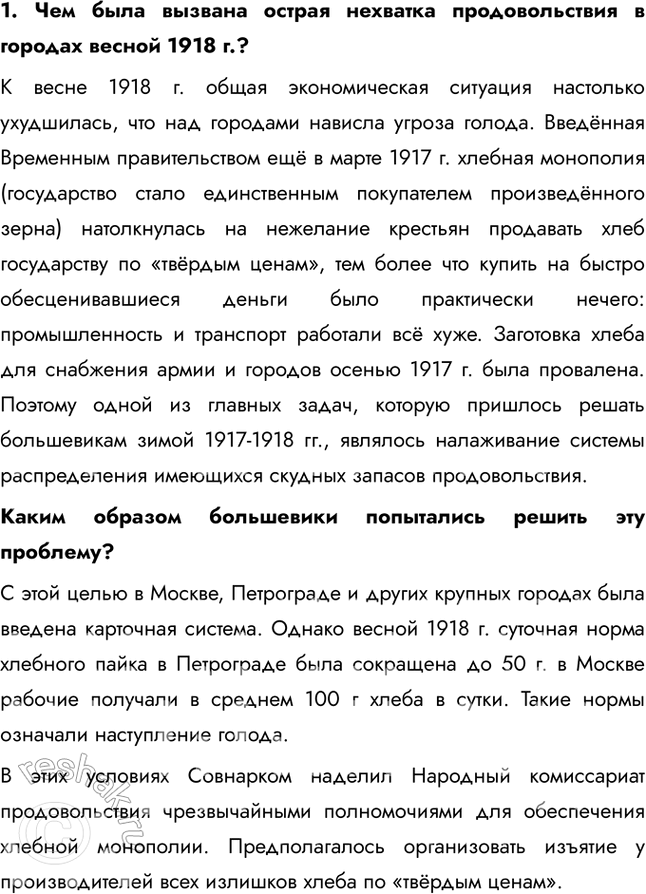 1. Чем была вызвана острая нехватка продовольствия в городах весной 1918 г.?

К весне 1918 г. общая экономическая ситуация настолько ухудшилась, что над городами нависла угроза голода. Введённая Временным правительством ещё в марте 1917 г. хлебная монополия (государство стало единственным покупателем произведённого зерна) натолкнулась на нежелание крестьян продавать хлеб государству по «твёрдым ценам», тем более что купить на быстро обесценивавшиеся деньги было практически нечего: промышленность и транспорт работали всё хуже. Заготовка хлеба для снабжения армии и городов осенью 1917 г. была провалена. Поэтому одной из главных задач, которую пришлось решать большевикам зимой 1917-1918 гг., являлось налаживание системы распределения имеющихся скудных запасов продовольствия.

Каким образом большевики попытались решить эту проблему?

С этой целью в Москве, Петрограде и других крупных городах была введена карточная система. Однако весной 1918 г. суточная норма хлебного пайка в Петрограде была сокращена до 50 г. в Москве рабочие получали в среднем 100 г хлеба в сутки. Такие нормы означали наступление голода.

В этих условиях Совнарком наделил Народный комиссариат продовольствия чрезвычайными полномочиями для обеспечения хлебной монополии. Предполагалось организовать изъятие у производителей всех излишков хлеба по «твёрдым ценам».

reshak.ru